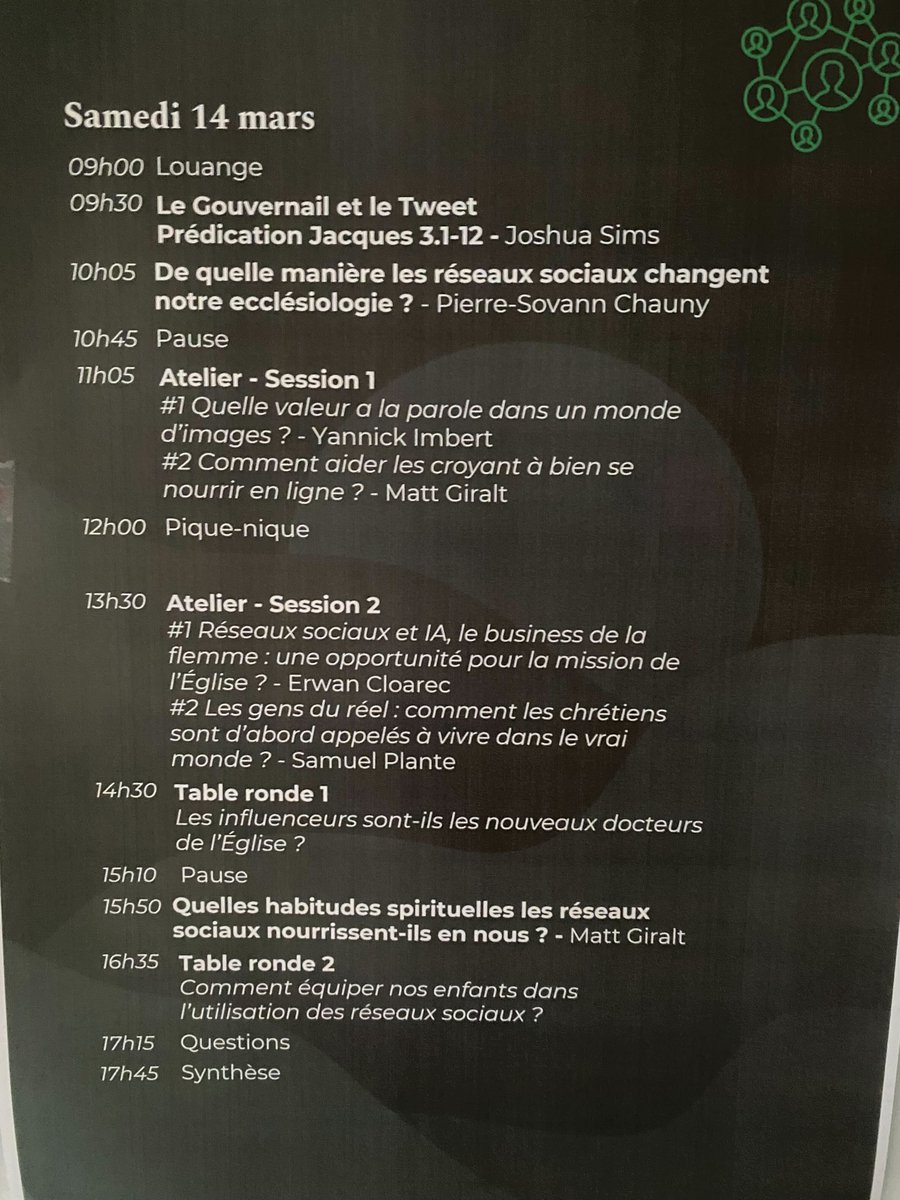 Samedi 14 mars

09h00 Louange

09h30 Le Gouvernail et le Tweet
Prédication Jacques 3.1-12 - Joshua Sims

10h05 De quelle manière les réseaux sociaux changent notre ecclésiologie ? - Pierre-Sovann Chauny

10h45 Pause

11h05 Atelier - Session 1
#1 Quelle valeur a la parole dans un monde d'images ? - Yannick Imbert
#2 Comment aider les croyant à bien se nourrir en ligne ? - Matt Giralt

12h00 Pique-nique

13h30 Atelier - Session 2
#1 Réseaux sociaux et IA, le business de la flemme : une opportunité pour la mission de l'Église ? - Erwan Cloarec
#2 Les gens du réel : comment les chrétiens sont d'abord appelés à vivre dans le vrai monde ? - Samuel Plante

14h30 Table ronde 1
Les influenceurs sont-ils les nouveaux docteurs de l'Église ?

15h10 Pause

15h50 Quelles habitudes spirituelles les réseaux sociaux nourrissent-ils en nous ? - Matt Giralt

16h35 Table ronde 2
Comment équiper nos enfants dans l'utilisation des réseaux sociaux ?

17h15 Questions

17h45 Synthèse